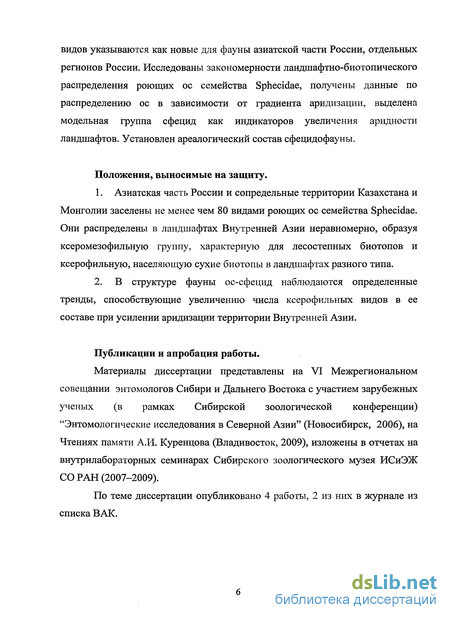 видов указываются как новые для фауны азиатской части России, отдельных регионов России. Исследованы закономерности ландшафтно-биотопического распределения роющих ос семейства Sphecidae, получены данные по распределению ос в зависимости от градиента аридизации, выделена модельная группа сфецид как индикаторов увеличения аридности ландшафтов. Установлен ареалогический состав сфецидофауны.

Положения, выносимые на защиту.

1. Азиатская часть России и сопредельные территории Казахстана и Монголии заселены не менее чем 80 видами роющих ос семейства Sphecidae. Они распределены в ландшафтах Внутренней Азии неравномерно, образуя ксеромезофильную группу, характерную для лесостепных биотопов и ксерофильную, населяющую сухие биотопы в ландшафтах разного типа.

2. В структуре фауны ос-сфецид наблюдаются определенные тренды, способствующие увеличению числа ксерофильных видов в ее составе при усилении аридизации территории Внутренней Азии.

Публикации и апробация работы.

Материалы диссертации представлены на VI Межрегиональном совещании энтомологов Сибири и Дальнего Востока с участием зарубежных ученых (в рамках Сибирской зоологической конференции) "Энтомологические исследования в Северной Азии" (Новосибирск, 2006), на Чтениях памяти А.И. Куренцова (Владивосток, 2009), изложены в отчетах на внутрилабораторных семинарах Сибирского зоологического музея ИСиЭЖ СО РАН (2007–2009).

По теме диссертации опубликовано 4 работы, 2 из них в журнале из списка ВАК.

6

dsLib.net
библиотека диссертаций